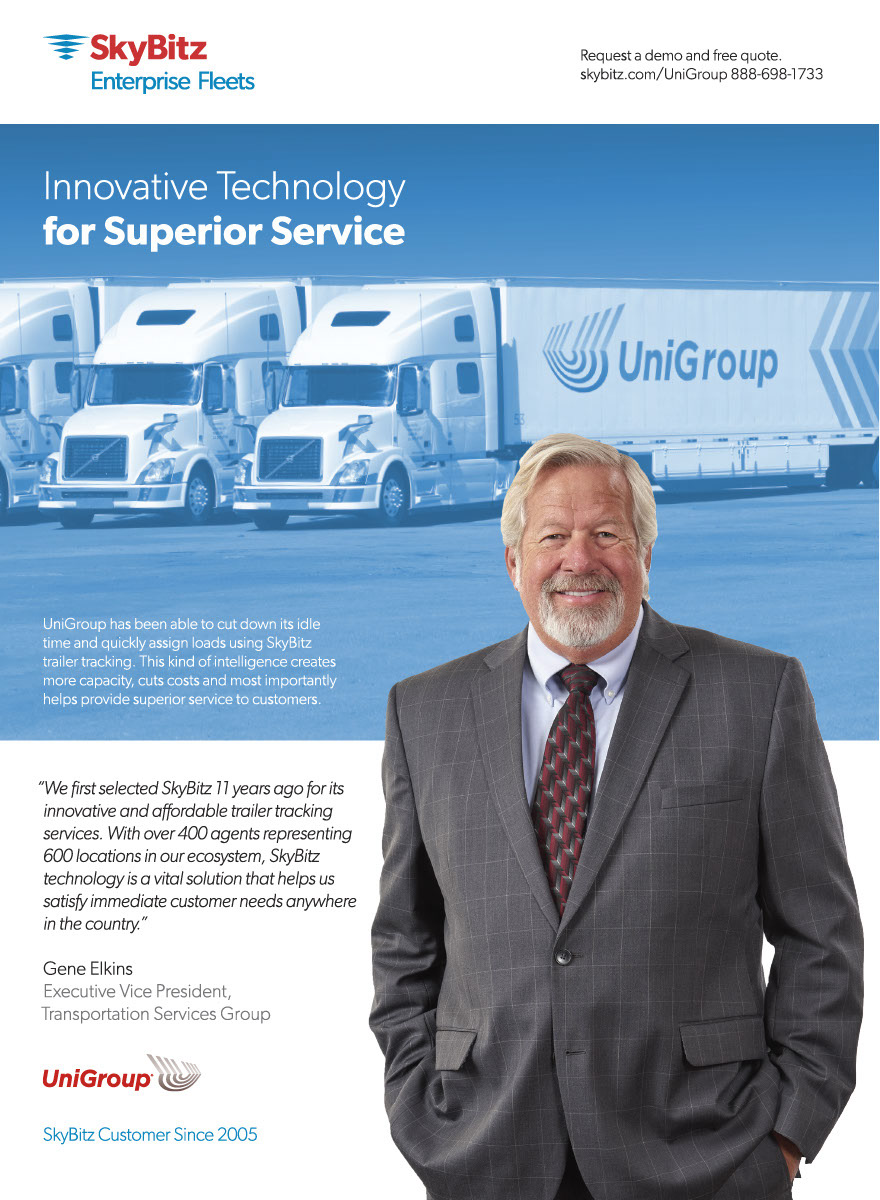 SkyBitz
Enterprise Fleets

Request a demo and free quote.
skybitz.com/UniGroup 888-698-1733

Innovative Technology
for Superior Service

UniGroup

UniGroup has been able to cut down its idle time and quickly assign loads using SkyBitz trailer tracking. This kind of intelligence creates more capacity, cuts costs and most importantly helps provide superior service to customers.

"We first selected SkyBitz 11 years ago for its innovative and affordable trailer tracking services. With over 400 agents representing 600 locations in our ecosystem, SkyBitz technology is a vital solution that helps us satisfy immediate customer needs anywhere in the country."

Gene Elkins
Executive Vice President,
Transportation Services Group

UniGroup

SkyBitz Customer Since 2005